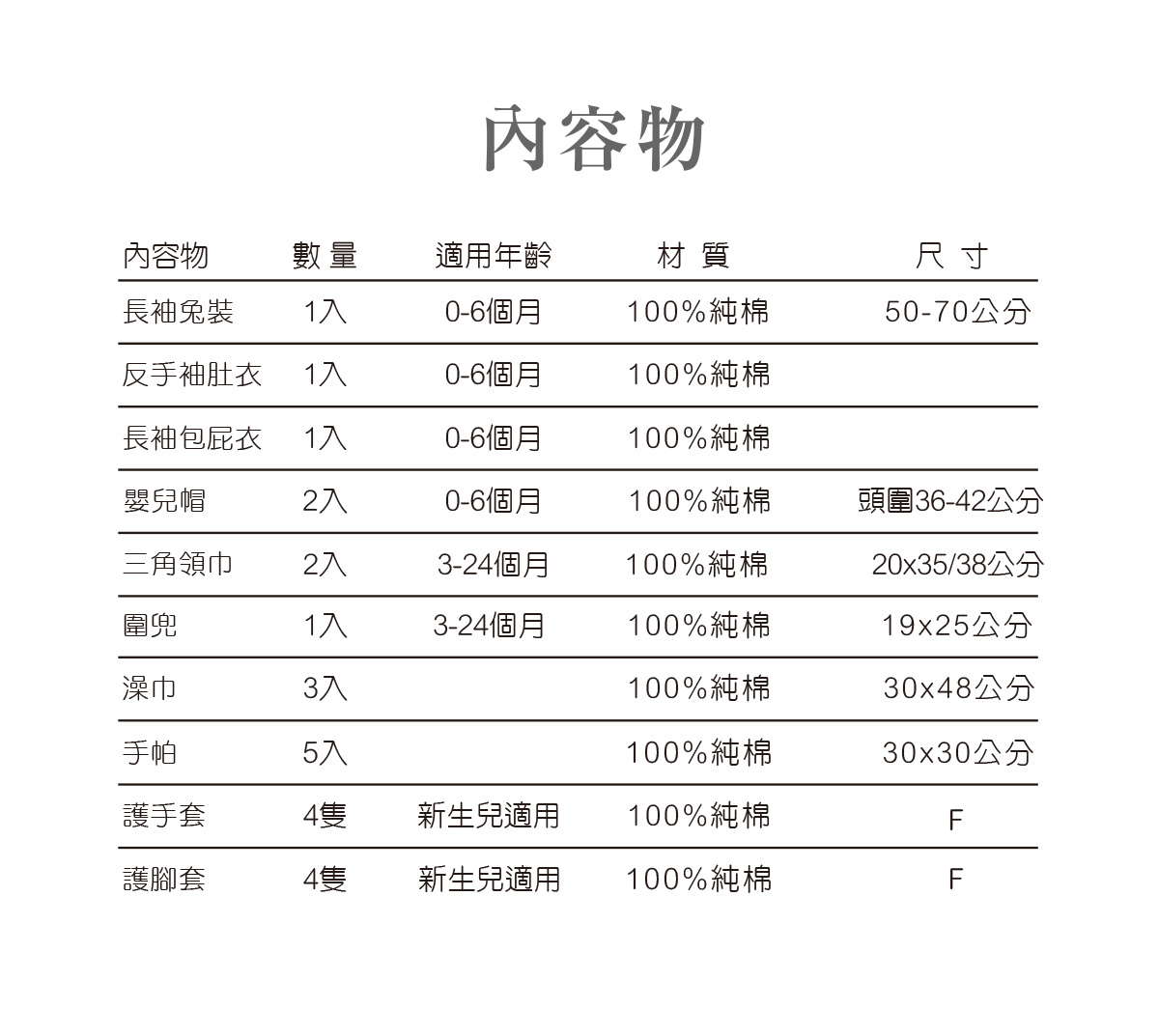 內容物

| 內容物 | 數量 | 適用年齡 | 材質 | 尺寸 |
|---|---|---|---|---|
| 長袖兔裝 | 1入 | 0-6個月 | 100%純棉 | 50-70公分 |
| 反手袖肚衣 | 1入 | 0-6個月 | 100%純棉 | |
| 長袖包屁衣 | 1入 | 0-6個月 | 100%純棉 | |
| 嬰兒帽 | 2入 | 0-6個月 | 100%純棉 | 頭圍36-42公分 |
| 三角領巾 | 2入 | 3-24個月 | 100%純棉 | 20x35/38公分 |
| 圍兜 | 1入 | 3-24個月 | 100%純棉 | 19x25公分 |
| 澡巾 | 3入 | | 100%純棉 | 30x48公分 |
| 手帕 | 5入 | | 100%純棉 | 30x30公分 |
| 護手套 | 4隻 | 新生兒適用 | 100%純棉 | F |
| 護腳套 | 4隻 | 新生兒適用 | 100%純棉 | F |